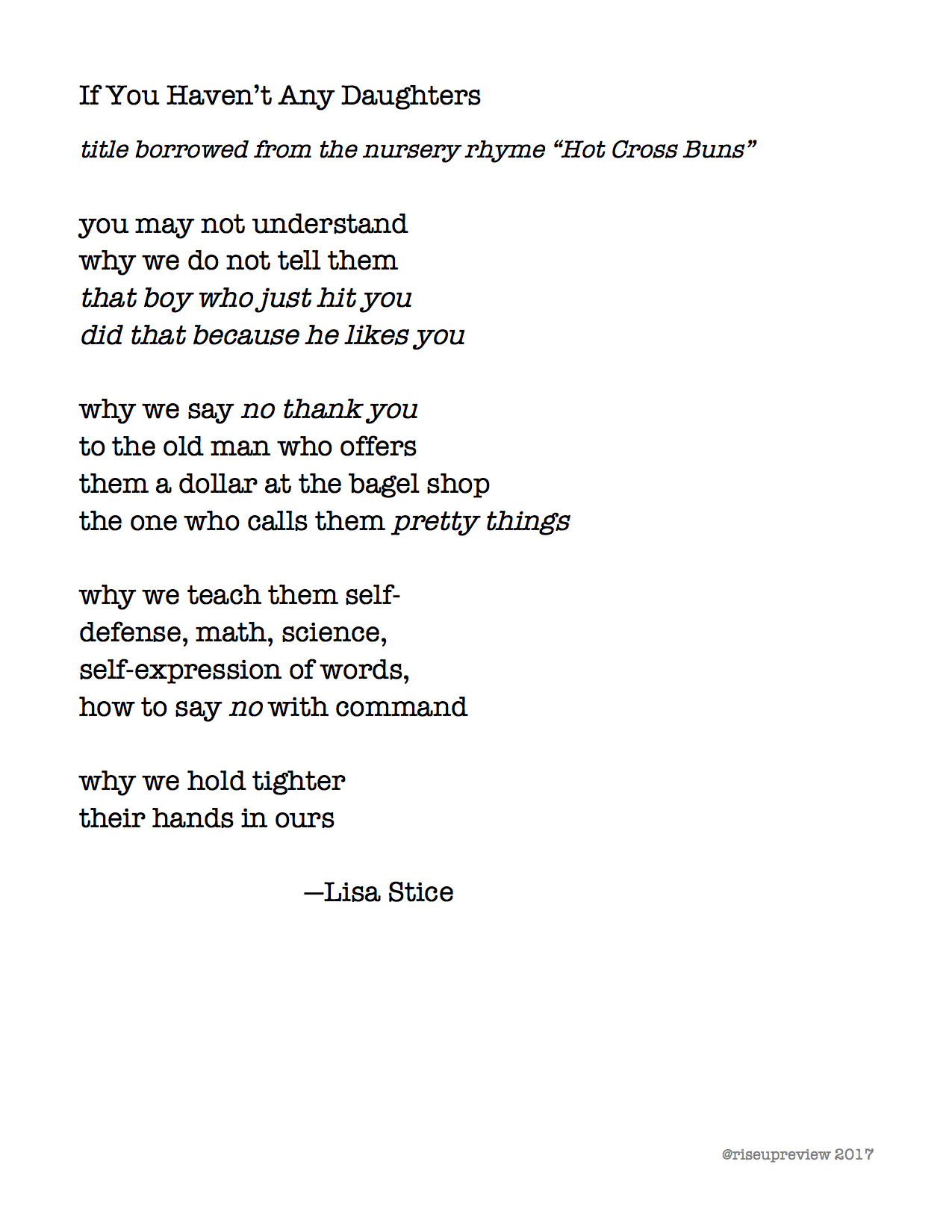 If You Haven’t Any Daughters

title borrowed from the nursery rhyme “Hot Cross Buns”

you may not understand
why we do not tell them
that boy who just hit you
did that because he likes you

why we say no thank you
to the old man who offers
them a dollar at the bagel shop
the one who calls them pretty things

why we teach them self-
defense, math, science,
self-expression of words,
how to say no with command

why we hold tighter
their hands in ours

—Lisa Stice

@riseupreview 2017